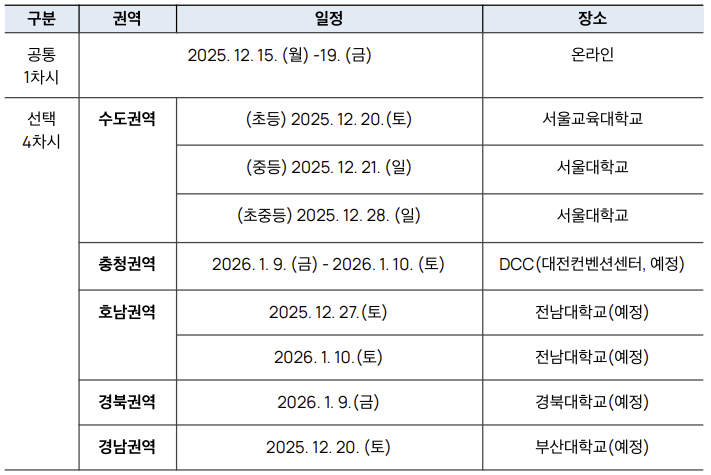 | 구분 | 권역 | 일정 | 장소 |
|---|---|---|---|
| 공통 1차시 | 2025. 12. 15. (월) -19. (금) | | 온라인 |
| 선택 4차시 | 수도권역 | (초등) 2025. 12. 20.(토) | 서울교육대학교 |
| | | (중등) 2025. 12. 21. (일) | 서울대학교 |
| | | (초중등) 2025. 12. 28. (일) | 서울대학교 |
| | 충청권역 | 2026. 1. 9. (금) - 2026. 1. 10. (토) | DCC(대전컨벤션센터, 예정) |
| | 호남권역 | 2025. 12. 27.(토) | 전남대학교(예정) |
| | | 2026. 1. 10.(토) | 전남대학교(예정) |
| | 경북권역 | 2026. 1. 9.(금) | 경북대학교(예정) |
| | 경남권역 | 2025. 12. 20. (토) | 부산대학교(예정) |